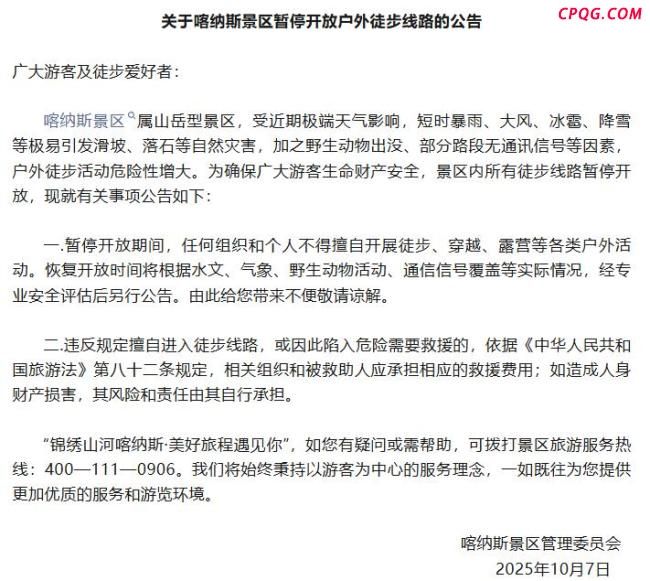 关于喀纳斯景区暂停开放户外徒步线路的公告

CPQG.COM

广大游客及徒步爱好者：

喀纳斯景区属山岳型景区，受近期极端天气影响，短时暴雨、大风、冰雹、降雪等极易引发滑坡、落石等自然灾害，加之野生动物出没、部分路段无通讯信号等因素，户外徒步活动危险性增大。为确保广大游客生命财产安全，景区内所有徒步线路暂停开放，现就有关事项公告如下：

一.暂停开放期间，任何组织和个人不得擅自开展徒步、穿越、露营等各类户外活动。恢复开放时间将根据水文、气象、野生动物活动、通信信号覆盖等实际情况，经专业安全评估后另行公告。由此给您带来不便敬请谅解。

二.违反规定擅自进入徒步线路，或因此陷入危险需要救援的，依据《中华人民共和国旅游法》第八十二条规定，相关组织和被救助人应承担相应的救援费用；如造成人身财产损害，其风险和责任由其自行承担。

“锦绣山河喀纳斯·美好旅程遇见你”，如您有疑问或需帮助，可拨打景区旅游服务热线：400—111—0906。我们将始终秉持以游客为中心的服务理念，一如既往为您提供更加优质的服务和游览环境。

喀纳斯景区管理委员会
2025年10月7日